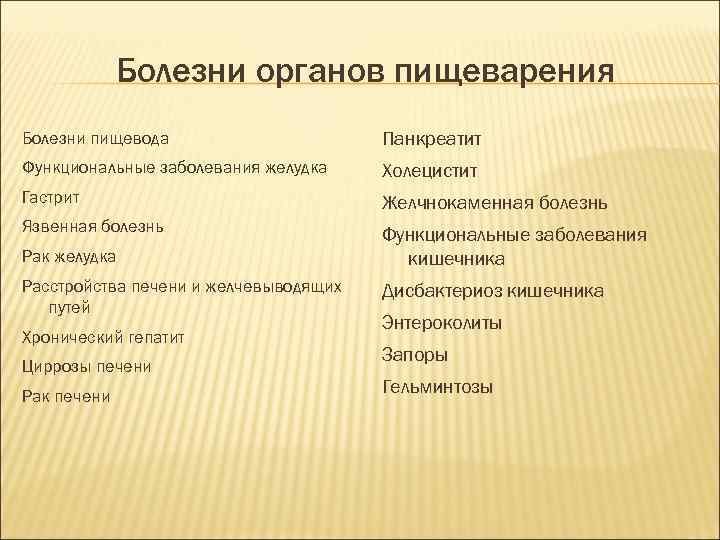 Болезни органов пищеварения

Болезни пищевода

Функциональные заболевания желудка

Гастрит

Язвенная болезнь

Рак желудка

Расстройства печени и желчевыводящих путей

Хронический гепатит

Циррозы печени

Рак печени

Панкреатит

Холецистит

Желчнокаменная болезнь

Функциональные заболевания кишечника

Дисбактериоз кишечника

Энтероколиты

Запоры

Гельминтозы